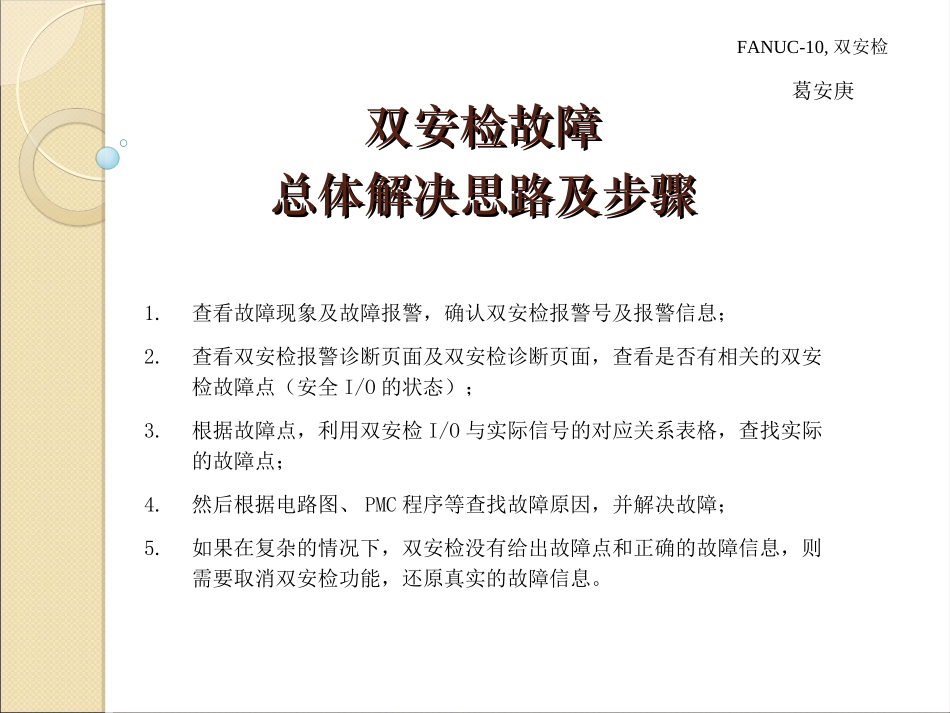 FANUC-10, 双安检

葛安庚

双安检故障
总体解决思路及步骤

1. 查看故障现象及故障报警，确认双安检报警号及报警信息；

2. 查看双安检报警诊断页面及双安检诊断页面，查看是否有相关的双安检故障点（安全 I/O 的状态）；

3. 根据故障点，利用双安检 I/O 与实际信号的对应关系表格，查找实际的故障点；

4. 然后根据电路图、 PMC 程序等查找故障原因，并解决故障；

5. 如果在复杂的情况下，双安检没有给出故障点和正确的故障信息，则需要取消双安检功能，还原真实的故障信息。